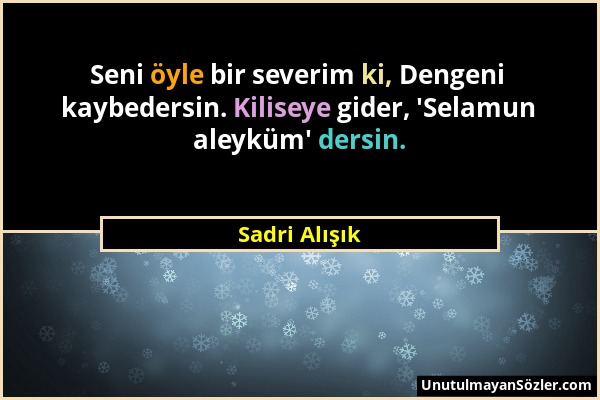 Seni öyle bir severim ki, Dengeni kaybedersin. Kiliseye gider, 'Selamun aleyküm' dersin.

Sadri Alışık

UnutulmayanSözler.com